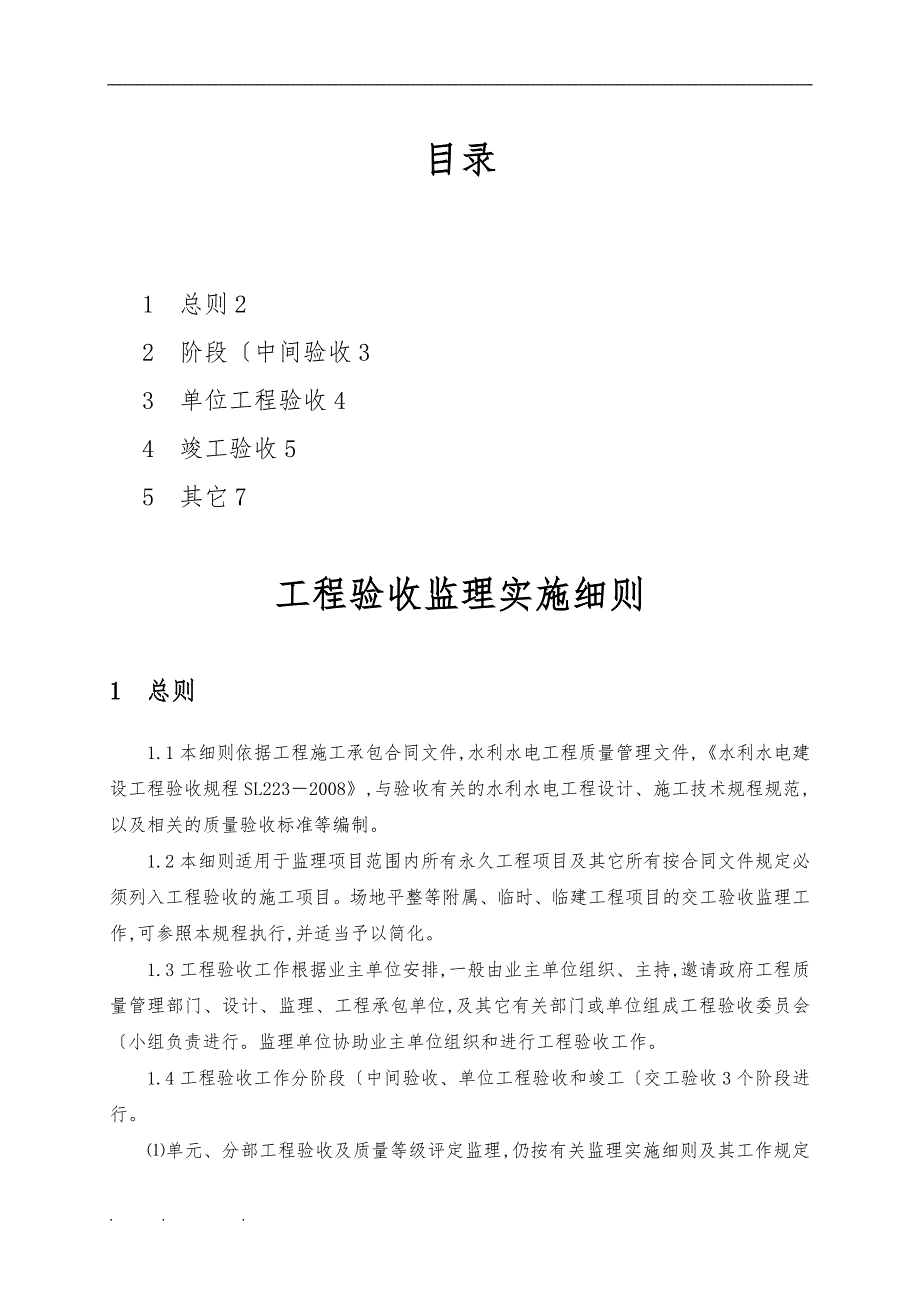 目录

1 总则 2

2 阶段〔中间验收 3

3 单位工程验收 4

4 竣工验收 5

5 其它 7

工程验收监理实施细则

1 总则

1.1 本细则依据工程施工承包合同文件,水利水电工程质量管理文件,《水利水电建设工程验收规程 SL223－2008》,与验收有关的水利水电工程设计、施工技术规程规范,以及相关的质量验收标准等编制。

1.2 本细则适用于监理项目范围内所有永久工程项目及其它所有按合同文件规定必须列入工程验收的施工项目。场地平整等附属、临时、临建工程项目的交工验收监理工作,可参照本规程执行,并适当予以简化。

1.3 工程验收工作根据业主单位安排,一般由业主单位组织、主持,邀请政府工程质量管理部门、设计、监理、工程承包单位,及其它有关部门或单位组成工程验收委员会〔小组负责进行。监理单位协助业主单位组织和进行工程验收工作。

1.4 工程验收工作分阶段〔中间验收、单位工程验收和竣工〔交工验收 3 个阶段进行。

⑴单元、分部工程验收及质量等级评定监理,仍按有关监理实施细则及其工作规定

. . .